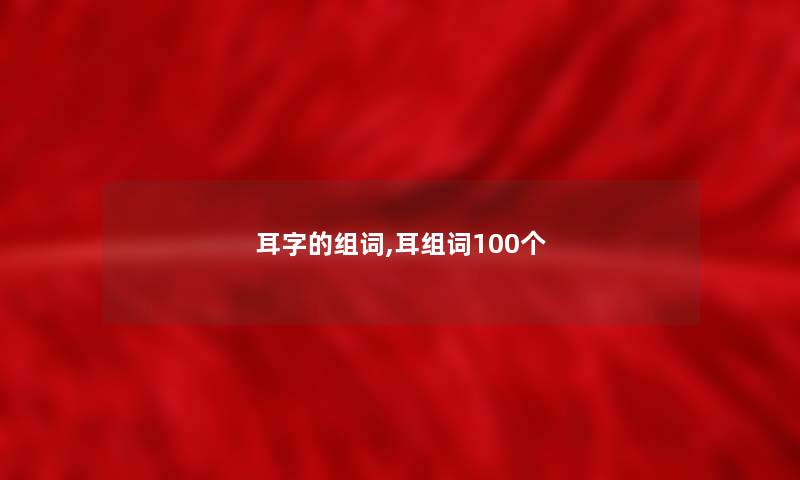 耳字的组词,耳组词100个